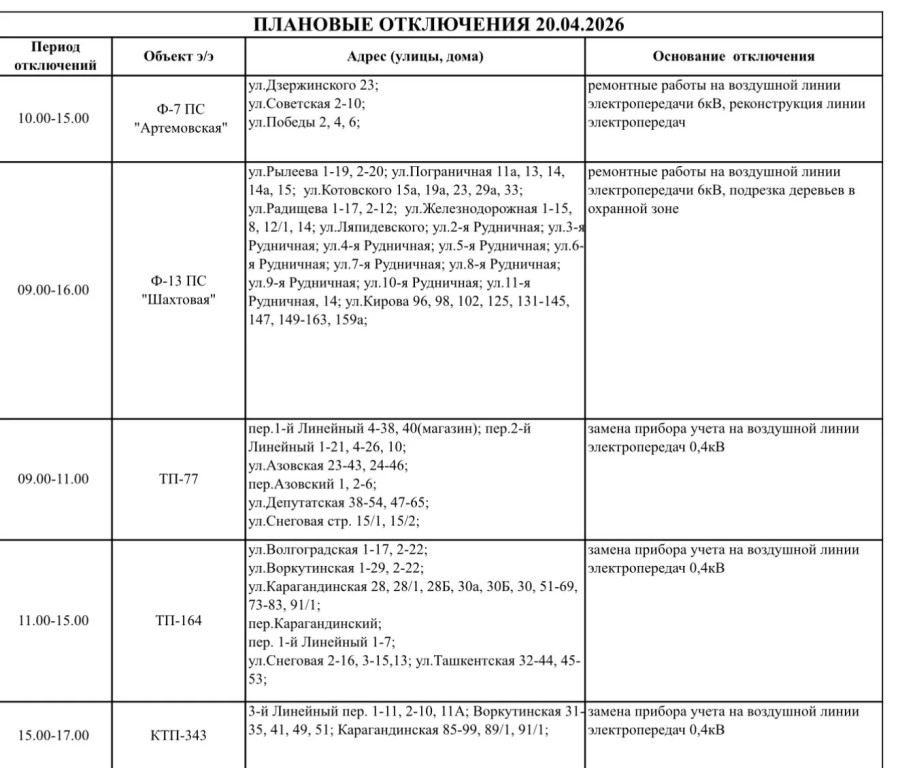 ПЛАНОВЫЕ ОТКЛЮЧЕНИЯ 20.04.2026

| Период отключений | Объект э/э | Адрес (улицы, дома) | Основание отключения |
|---|---|---|---|
| 10.00-15.00 | Ф-7 ПС "Артемовская" | ул.Дзержинского 23; ул.Советская 2-10; ул.Победы 2, 4, 6; | ремонтные работы на воздушной линии электропередачи 6кВ, реконструкция линии электропередач |
| 09.00-16.00 | Ф-13 ПС "Шахтовая" | ул.Рылеева 1-19, 2-20; ул.Пограничная 11а, 13, 14, 14а, 15; ул.Котовского 15а, 19а, 23, 29а, 33; ул.Радищева 1-17, 2-12; ул.Железнодорожная 1-15, 8, 12/1, 14; ул.Ляпидевского; ул.2-я Рудничная; ул.3-я Рудничная; ул.4-я Рудничная; ул.5-я Рудничная; ул.6-я Рудничная; ул.7-я Рудничная; ул.8-я Рудничная; ул.9-я Рудничная; ул.10-я Рудничная; ул.11-я Рудничная, 14; ул.Кирова 96, 98, 102, 125, 131-145, 147, 149-163, 159а; | ремонтные работы на воздушной линии электропередачи 6кВ, подрезка деревьев в охранной зоне |
| 09.00-11.00 | ТП-77 | пер.1-й Линейный 4-38, 40(магазин); пер.2-й Линейный 1-21, 4-26, 10; ул.Азовская 23-43, 24-46; пер.Азовский 1, 2-6; ул.Депутатская 38-54, 47-65; ул.Снеговая стр. 15/1, 15/2; | замена прибора учета на воздушной линии электропередач 0,4кВ |
| 11.00-15.00 | ТП-164 | ул.Волгоградская 1-17, 2-22; ул.Воркутинская 1-29, 2-22; ул.Карагандинская 28, 28/1, 28Б, 30а, 30Б, 30, 51-69, 73-83, 91/1; пер.Карагандинский; пер. 1-й Линейный 1-7; ул.Снеговая 2-16, 3-15,13; ул.Ташкентская 32-44, 45-53; | замена прибора учета на воздушной линии электропередач 0,4кВ |
| 15.00-17.00 | КТП-343 | 3-й Линейный пер. 1-11, 2-10, 11А; Воркутинская 31-35, 41, 49, 51; Карагандинская 85-99, 89/1, 91/1; | замена прибора учета на воздушной линии электропередач 0,4кВ |